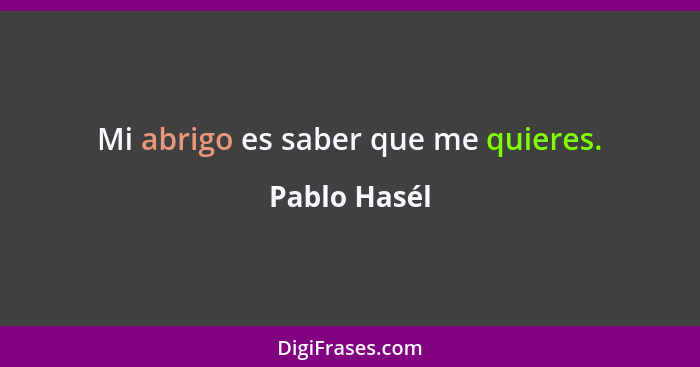 Mi abrigo es saber que me quieres.

Pablo Hasél

DigiFrases.com